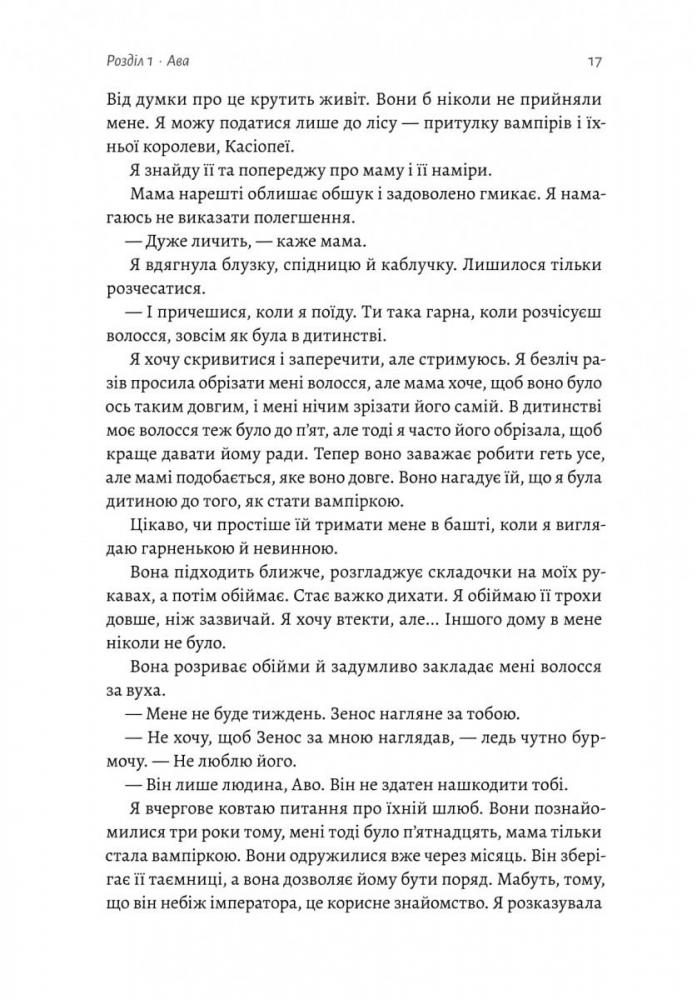 Розділ 1 · Ава

17

Від думки про це крутить живіт. Вони б ніколи не прийняли мене. Я можу податися лише до лісу — притулку вампірів і їхньої королеви, Касіопеї.

Я знайду її та попереджу про маму і її наміри.

Мама нарешті облишає обшук і задоволено гмикає. Я намагаюсь не виказати полегшення.

— Дуже личить, — каже мама.

Я вдягнула блузку, спідницю й каблучку. Лишилося тільки розчесатися.

— І причешися, коли я поїду. Ти така гарна, коли розчісуєш волосся, зовсім як була в дитинстві.

Я хочу скривитися і заперечити, але стримуюсь. Я безліч разів просила обрізати мені волосся, але мама хоче, щоб воно було ось таким довгим, і мені нічим зрізати його самій. В дитинстві моє волосся теж було до п'ят, але тоді я часто його обрізала, щоб краще давати йому ради. Тепер воно заважає робити геть усе, але мамі подобається, яке воно довге. Воно нагадує їй, що я була дитиною до того, як стати вампіркою.

Цікаво, чи простіше їй тримати мене в башті, коли я виглядаю гарненькою й невинною.

Вона підходить ближче, розгладжує складочки на моїх рукавах, а потім обіймає. Стає важко дихати. Я обіймаю її трохи довше, ніж зазвичай. Я хочу втекти, але... Іншого дому в мене ніколи не було.

Вона розриває обійми й задумливо закладає мені волосся за вуха.

— Мене не буде тиждень. Зенос нагляне за тобою.

— Не хочу, щоб Зенос за мною наглядав, — ледь чутно бурмочу. — Не люблю його.

— Він лише людина, Аво. Він не здатен нашкодити тобі.

Я вчергове ковтаю питання про їхній шлюб. Вони познайомилися три роки тому, мені тоді було п'ятнадцять, мама тільки стала вампіркою. Вони одружилися вже через місяць. Він зберігає її таємниці, а вона дозволяє йому бути поряд. Мабуть, тому, що він небіж імператора, це корисне знайомство. Я розказувала